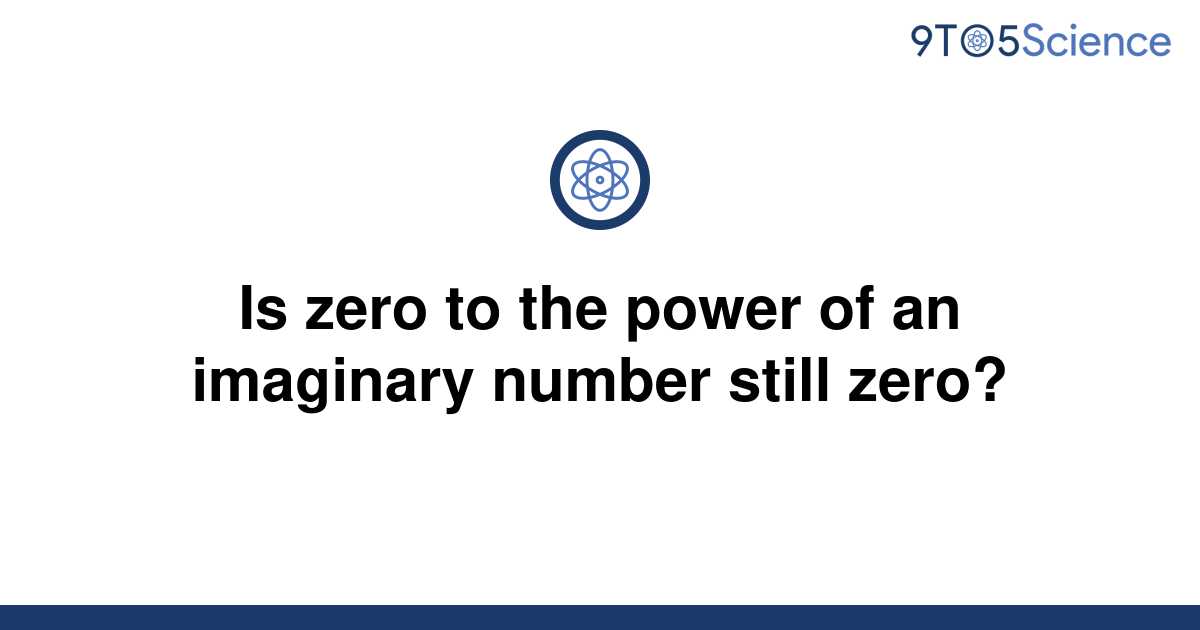 9TO5Science

Is zero to the power of an imaginary number still zero?